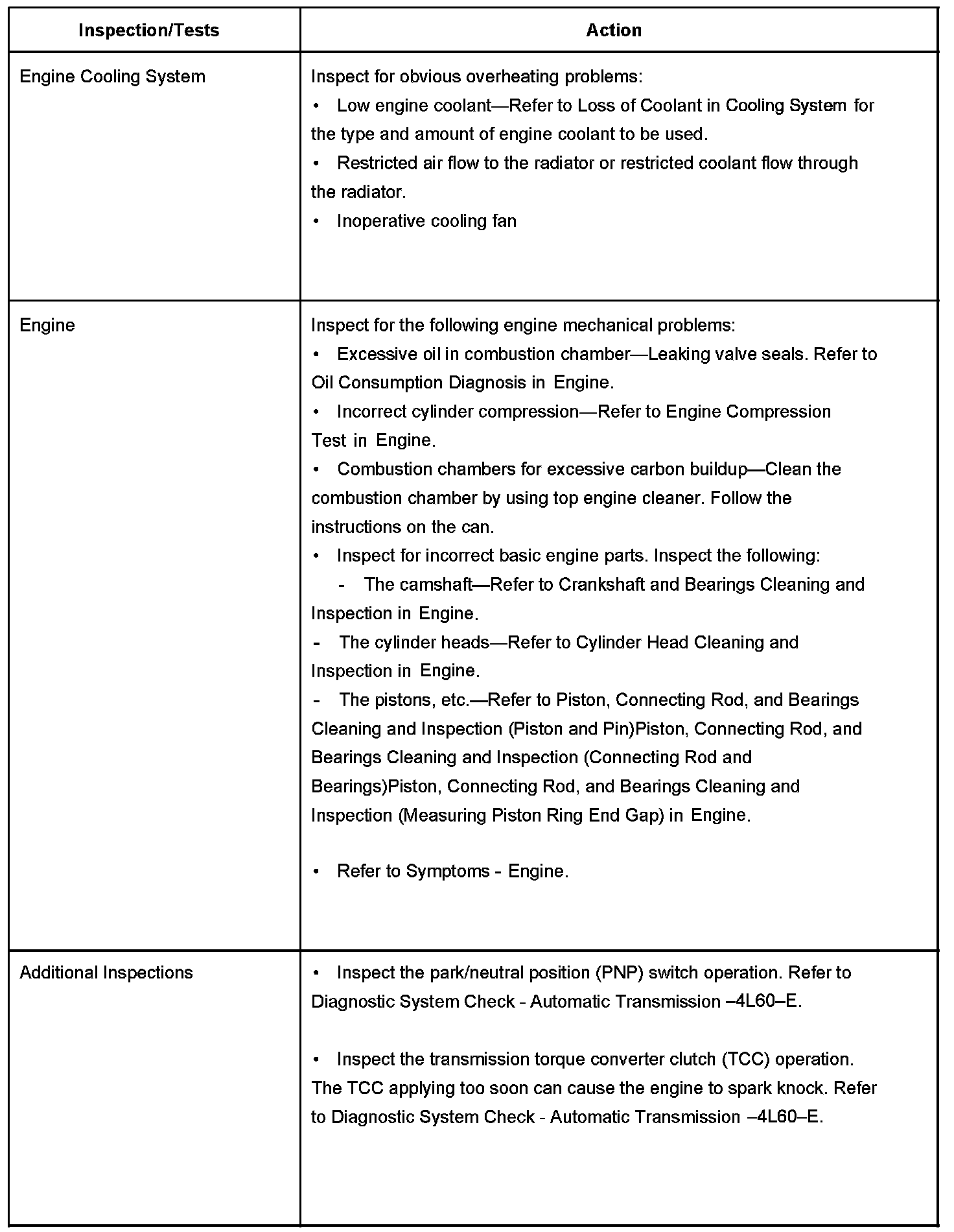 | Inspection/Tests | Action |
|---|---|
| Engine Cooling System | Inspect for obvious overheating problems:<br>• Low engine coolant—Refer to Loss of Coolant in Cooling System for the type and amount of engine coolant to be used.<br>• Restricted air flow to the radiator or restricted coolant flow through the radiator.<br>• Inoperative cooling fan |
| Engine | Inspect for the following engine mechanical problems:<br>• Excessive oil in combustion chamber—Leaking valve seals. Refer to Oil Consumption Diagnosis in Engine.<br>• Incorrect cylinder compression—Refer to Engine Compression Test in Engine.<br>• Combustion chambers for excessive carbon buildup—Clean the combustion chamber by using top engine cleaner. Follow the instructions on the can.<br>• Inspect for incorrect basic engine parts. Inspect the following:<br>- The camshaft—Refer to Crankshaft and Bearings Cleaning and Inspection in Engine.<br>- The cylinder heads—Refer to Cylinder Head Cleaning and Inspection in Engine.<br>- The pistons, etc.—Refer to Piston, Connecting Rod, and Bearings Cleaning and Inspection (Piston and Pin)Piston, Connecting Rod, and Bearings Cleaning and Inspection (Connecting Rod and Bearings)Piston, Connecting Rod, and Bearings Cleaning and Inspection (Measuring Piston Ring End Gap) in Engine.<br><br>• Refer to Symptoms - Engine. |
| Additional Inspections | • Inspect the park/neutral position (PNP) switch operation. Refer to Diagnostic System Check - Automatic Transmission –4L60–E.<br><br>• Inspect the transmission torque converter clutch (TCC) operation. The TCC applying too soon can cause the engine to spark knock. Refer to Diagnostic System Check - Automatic Transmission –4L60–E. |